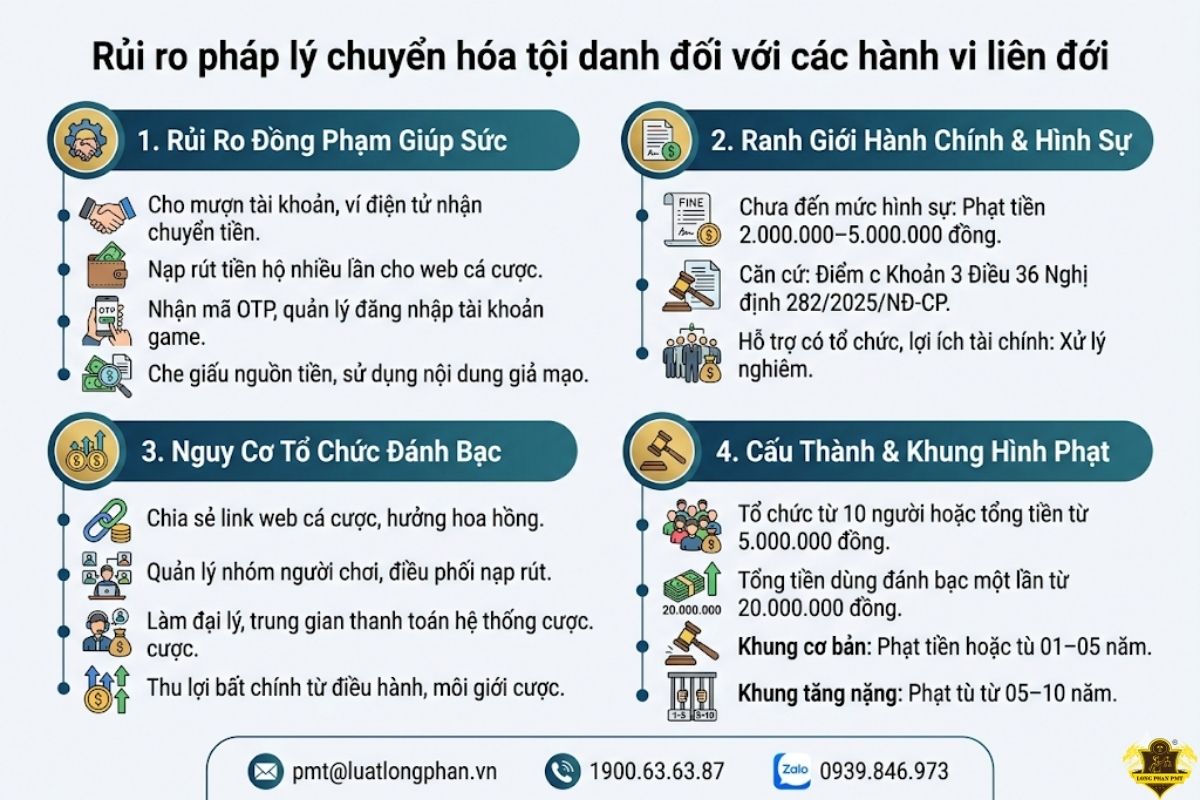 Rủi ro pháp lý chuyển hóa tội danh đối với các hành vi liên đới

1. Rủi Ro Đồng Phạm Giúp Sức

Cho mượn tài khoản, ví điện tử nhận chuyển tiền.

Nạp rút tiền hộ nhiều lần cho web cá cược.

OTP

Nhận mã OTP, quản lý đăng nhập tài khoản game.

Che giấu nguồn tiền, sử dụng nội dung giả mạo.

2. Ranh Giới Hành Chính & Hình Sự

FINE

Chưa đến mức hình sự: Phạt tiền 2.000.000–5.000.000 đồng.

Căn cứ: Điểm c Khoản 3 Điều 36 Nghị định 282/2025/NĐ-CP.

Hỗ trợ có tổ chức, lợi ích tài chính: Xử lý nghiêm.

3. Nguy Cơ Tổ Chức Đánh Bạc

Chia sẻ link web cá cược, hưởng hoa hồng.

Quản lý nhóm người chơi, điều phối nạp rút.

Làm đại lý, trung gian thanh toán hệ thống cược. cược.

Thu lợi bất chính từ điều hành, môi giới cược.

4. Cấu Thành & Khung Hình Phạt

Tổ chức từ 10 người hoặc tổng tiền từ 5.000.000 đồng.

20.000.000

Tổng tiền dùng đánh bạc một lần từ 20.000.000 đồng.

Khung cơ bản: Phạt tiền hoặc tù 01–05 năm.

1-5 5-10

Khung tăng nặng: Phạt tù từ 05–10 năm.

pmt@luatlongphan.vn

1900.63.63.87

Zalo 0939.846.973

LONG PHAN PMT